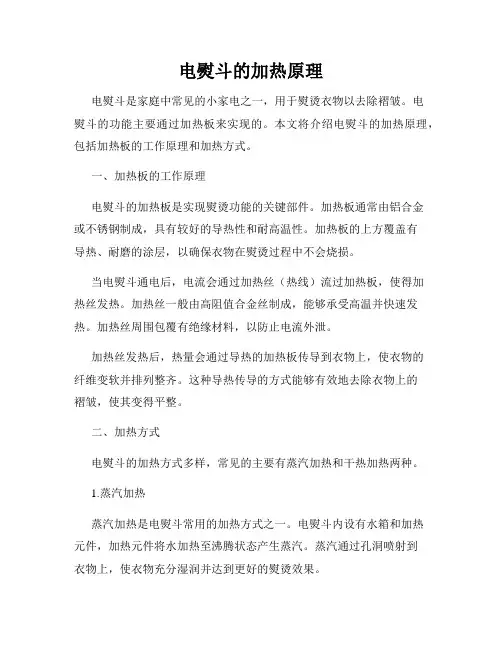 电熨斗的加热原理

电熨斗是家庭中常见的小家电之一，用于熨烫衣物以去除褶皱。电熨斗的功能主要通过加热板来实现的。本文将介绍电熨斗的加热原理，包括加热板的工作原理和加热方式。

一、加热板的工作原理

电熨斗的加热板是实现熨烫功能的关键部件。加热板通常由铝合金或不锈钢制成，具有较好的导热性和耐高温性。加热板的上方覆盖有导热、耐磨的涂层，以确保衣物在熨烫过程中不会烧损。

当电熨斗通电后，电流会通过加热丝（热线）流过加热板，使得加热丝发热。加热丝一般由高阻值合金丝制成，能够承受高温并快速发热。加热丝周围包覆有绝缘材料，以防止电流外泄。

加热丝发热后，热量会通过导热的加热板传导到衣物上，使衣物的纤维变软并排列整齐。这种导热传导的方式能够有效地去除衣物上的褶皱，使其变得平整。

二、加热方式

电熨斗的加热方式多样，常见的主要有蒸汽加热和干热加热两种。

1.蒸汽加热

蒸汽加热是电熨斗常用的加热方式之一。电熨斗内设有水箱和加热元件，加热元件将水加热至沸腾状态产生蒸汽。蒸汽通过孔洞喷射到衣物上，使衣物充分湿润并达到更好的熨烫效果。